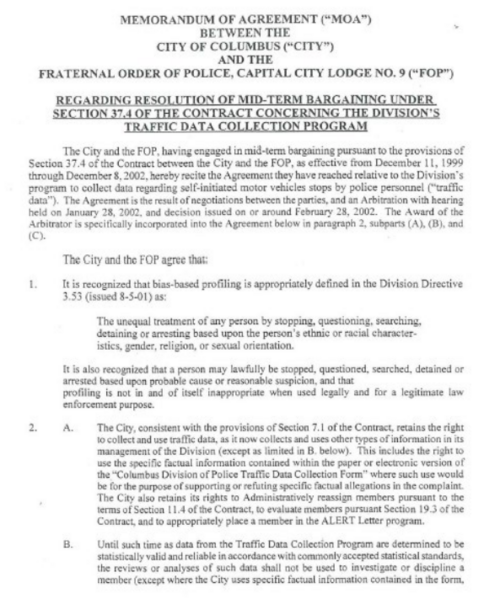 MEMORANDUM OF AGREEMENT ("MOA")
BETWEEN THE
CITY OF COLUMBUS ("CITY")
AND THE
FRATERNAL ORDER OF POLICE, CAPITAL CITY LODGE NO. 9 ("FOP")

REGARDING RESOLUTION OF MID-TERM BARGAINING UNDER SECTION 37.4 OF THE CONTRACT CONCERNING THE DIVISION'S TRAFFIC DATA COLLECTION PROGRAM

The City and the FOP, having engaged in mid-term bargaining pursuant to the provisions of Section 37.4 of the Contract between the City and the FOP, as effective from December 11, 1999 through December 8, 2002, hereby recite the Agreement they have reached relative to the Division's program to collect data regarding self-initiated motor vehicles stops by police personnel ("traffic data"). The Agreement is the result of negotiations between the parties, and an Arbitration with hearing held on January 28, 2002, and decision issued on or around February 28, 2002. The Award of the Arbitrator is specifically incorporated into the Agreement below in paragraph 2, subparts (A), (B), and (C).

The City and the FOP agree that:

1. It is recognized that bias-based profiling is appropriately defined in the Division Directive 3.53 (issued 8-5-01) as:

The unequal treatment of any person by stopping, questioning, searching, detaining or arresting based upon the person's ethnic or racial characteristics, gender, religion, or sexual orientation.

It is also recognized that a person may lawfully be stopped, questioned, searched, detained or arrested based upon probable cause or reasonable suspicion, and that profiling is not in and of itself inappropriate when used legally and for a legitimate law enforcement purpose.

2. A. The City, consistent with the provisions of Section 7.1 of the Contract, retains the right to collect and use traffic data, as it now collects and uses other types of information in its management of the Division (except as limited in B. below). This includes the right to use the specific factual information contained within the paper or electronic version of the "Columbus Division of Police Traffic Data Collection Form" where such use would be for the purpose of supporting or refuting specific factual allegations in the complaint. The City also retains its rights to Administratively reassign members pursuant to the terms of Section 11.4 of the Contract, to evaluate members pursuant Section 19.3 of the Contract, and to appropriately place a member in the ALERT Letter program.

B. Until such time as data from the Traffic Data Collection Program are determined to be statistically valid and reliable in accordance with commonly accepted statistical standards, the reviews or analyses of such data shall not be used to investigate or discipline a member (except where the City uses specific factual information contained in the form,